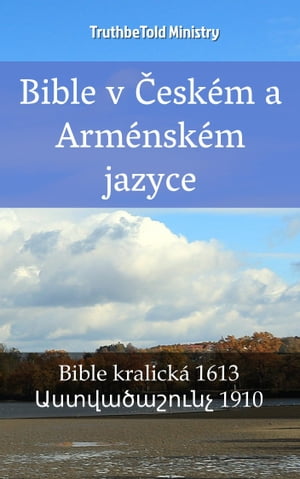 TruthbeTold Ministry

Bible v Českém a Arménském jazyce

Bible kralická 1613
Աստվածաշունչ 1910